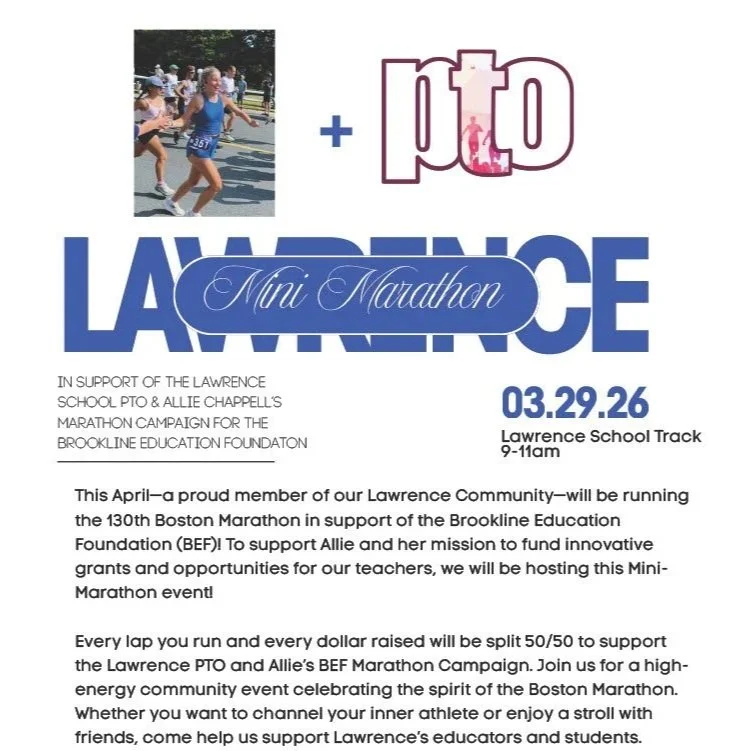 357

+ pto

LAWRENCE
Mini Marathon

IN SUPPORT OF THE LAWRENCE SCHOOL PTO & ALLIE CHAPPELL'S MARATHON CAMPAIGN FOR THE BROOKLINE EDUCATION FOUNDATON

03.29.26
Lawrence School Track
9-11am

This April—a proud member of our Lawrence Community—will be running the 130th Boston Marathon in support of the Brookline Education Foundation (BEF)! To support Allie and her mission to fund innovative grants and opportunities for our teachers, we will be hosting this Mini-Marathon event!

Every lap you run and every dollar raised will be split 50/50 to support the Lawrence PTO and Allie's BEF Marathon Campaign. Join us for a high-energy community event celebrating the spirit of the Boston Marathon. Whether you want to channel your inner athlete or enjoy a stroll with friends, come help us support Lawrence's educators and students.